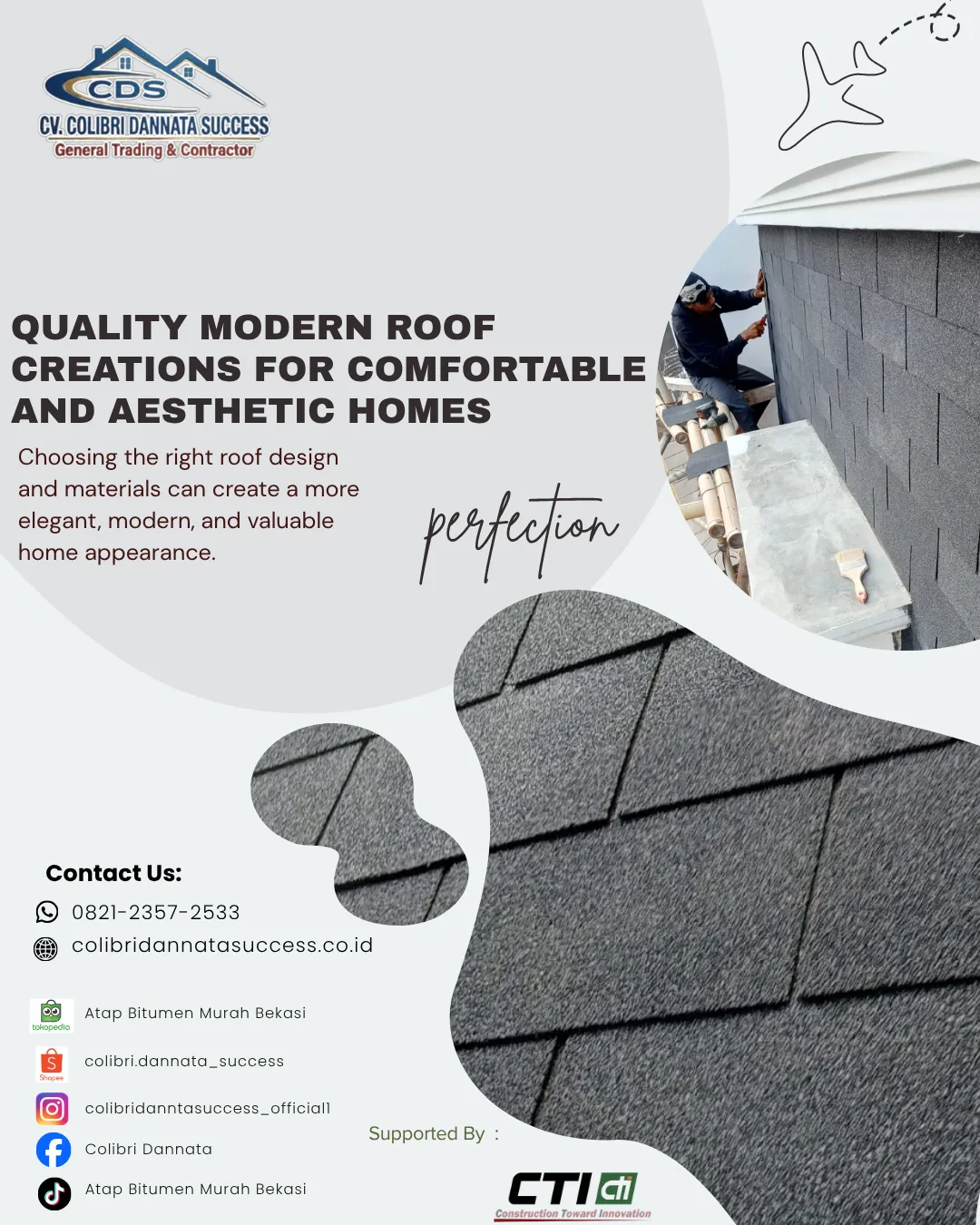 CDS
CV. COLIBRI DANNATA SUCCESS
General Trading & Contractor

QUALITY MODERN ROOF CREATIONS FOR COMFORTABLE AND AESTHETIC HOMES

Choosing the right roof design and materials can create a more elegant, modern, and valuable home appearance.

perfection

Contact Us:
0821-2357-2533
colibridannatasuccess.co.id

tokopedia Atap Bitumen Murah Bekasi
Shopee colibri.dannata_success
colibridanntasuccess_officiall
Colibri Dannata
Atap Bitumen Murah Bekasi

Supported By :
CTI cti
Construction Toward Innovation